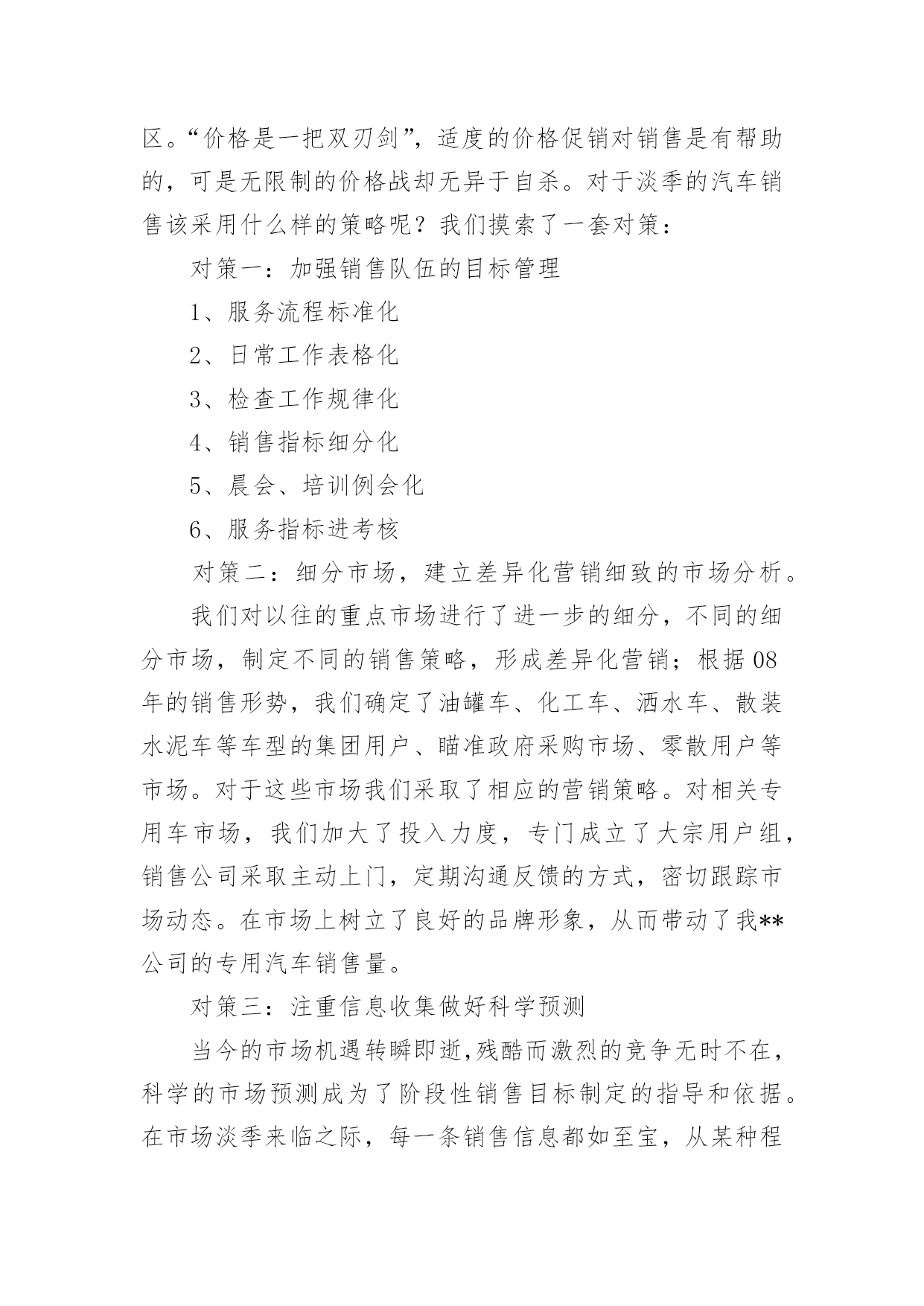 区。“价格是一把双刃剑”，适度的价格促销对销售是有帮助的，可是无限制的价格战却无异于自杀。对于淡季的汽车销售该采用什么样的策略呢？我们摸索了一套对策：

对策一：加强销售队伍的目标管理

1、服务流程标准化

2、日常工作表格化

3、检查工作规律化

4、销售指标细分化

5、晨会、培训例会化

6、服务指标进考核

对策二：细分市场，建立差异化营销细致的市场分析。

我们对以往的重点市场进行了进一步的细分，不同的细分市场，制定不同的销售策略，形成差异化营销；根据08年的销售形势，我们确定了油罐车、化工车、洒水车、散装水泥车等车型的集团用户、瞄准政府采购市场、零散用户等市场。对于这些市场我们采取了相应的营销策略。对相关专用车市场，我们加大了投入力度，专门成立了大宗用户组，销售公司采取主动上门，定期沟通反馈的方式，密切跟踪市场动态。在市场上树立了良好的品牌形象，从而带动了我**公司的专用汽车销售量。

对策三：注重信息收集做好科学预测

当今的市场机遇转瞬即逝,残酷而激烈的竞争无时不在，科学的市场预测成为了阶段性销售目标制定的指导和依据。在市场淡季来临之际，每一条销售信息都如至宝，从某种程